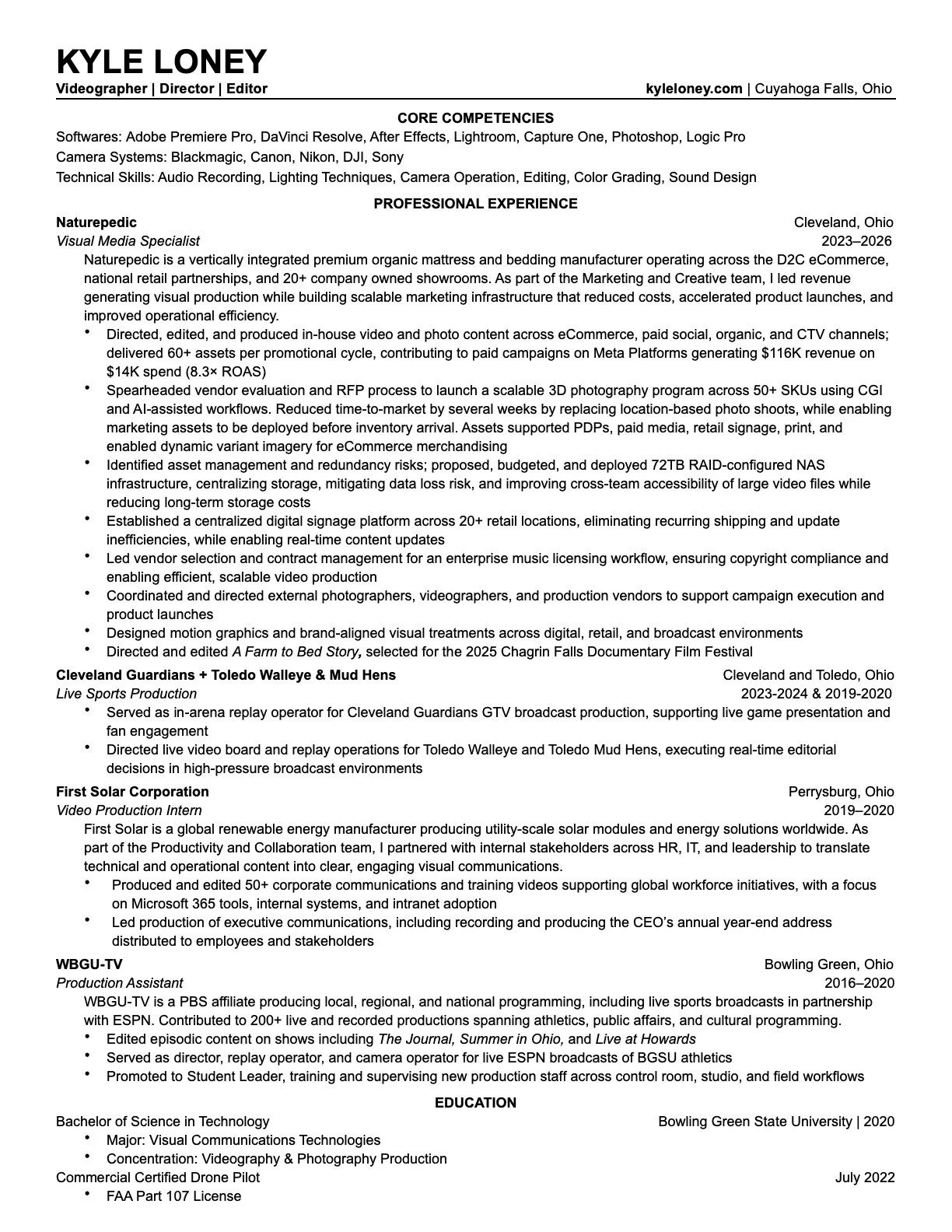 KYLE LONEY
Videographer | Director | Editor kyleloney.com | Cuyahoga Falls, Ohio

CORE COMPETENCIES
Softwares: Adobe Premiere Pro, DaVinci Resolve, After Effects, Lightroom, Capture One, Photoshop, Logic Pro
Camera Systems: Blackmagic, Canon, Nikon, DJI, Sony
Technical Skills: Audio Recording, Lighting Techniques, Camera Operation, Editing, Color Grading, Sound Design

PROFESSIONAL EXPERIENCE
Naturepedic Cleveland, Ohio
Visual Media Specialist 2023–2026
Naturepedic is a vertically integrated premium organic mattress and bedding manufacturer operating across the D2C eCommerce, national retail partnerships, and 20+ company owned showrooms. As part of the Marketing and Creative team, I led revenue generating visual production while building scalable marketing infrastructure that reduced costs, accelerated product launches, and improved operational efficiency.
• Directed, edited, and produced in-house video and photo content across eCommerce, paid social, organic, and CTV channels; delivered 60+ assets per promotional cycle, contributing to paid campaigns on Meta Platforms generating $116K revenue on $14K spend (8.3× ROAS)
• Spearheaded vendor evaluation and RFP process to launch a scalable 3D photography program across 50+ SKUs using CGI and AI-assisted workflows. Reduced time-to-market by several weeks by replacing location-based photo shoots, while enabling marketing assets to be deployed before inventory arrival. Assets supported PDPs, paid media, retail signage, print, and enabled dynamic variant imagery for eCommerce merchandising
• Identified asset management and redundancy risks; proposed, budgeted, and deployed 72TB RAID-configured NAS infrastructure, centralizing storage, mitigating data loss risk, and improving cross-team accessibility of large video files while reducing long-term storage costs
• Established a centralized digital signage platform across 20+ retail locations, eliminating recurring shipping and update inefficiencies, while enabling real-time content updates
• Led vendor selection and contract management for an enterprise music licensing workflow, ensuring copyright compliance and enabling efficient, scalable video production
• Coordinated and directed external photographers, videographers, and production vendors to support campaign execution and product launches
• Designed motion graphics and brand-aligned visual treatments across digital, retail, and broadcast environments
• Directed and edited A Farm to Bed Story, selected for the 2025 Chagrin Falls Documentary Film Festival
Cleveland Guardians + Toledo Walleye & Mud Hens Cleveland and Toledo, Ohio
Live Sports Production 2023-2024 & 2019-2020
• Served as in-arena replay operator for Cleveland Guardians GTV broadcast production, supporting live game presentation and fan engagement
• Directed live video board and replay operations for Toledo Walleye and Toledo Mud Hens, executing real-time editorial decisions in high-pressure broadcast environments
First Solar Corporation Perrysburg, Ohio
Video Production Intern 2019–2020
First Solar is a global renewable energy manufacturer producing utility-scale solar modules and energy solutions worldwide. As part of the Productivity and Collaboration team, I partnered with internal stakeholders across HR, IT, and leadership to translate technical and operational content into clear, engaging visual communications.
• Produced and edited 50+ corporate communications and training videos supporting global workforce initiatives, with a focus on Microsoft 365 tools, internal systems, and intranet adoption
• Led production of executive communications, including recording and producing the CEO's annual year-end address distributed to employees and stakeholders
WBGU-TV Bowling Green, Ohio
Production Assistant 2016–2020
WBGU-TV is a PBS affiliate producing local, regional, and national programming, including live sports broadcasts in partnership with ESPN. Contributed to 200+ live and recorded productions spanning athletics, public affairs, and cultural programming.
• Edited episodic content on shows including The Journal, Summer in Ohio, and Live at Howards
• Served as director, replay operator, and camera operator for live ESPN broadcasts of BGSU athletics
• Promoted to Student Leader, training and supervising new production staff across control room, studio, and field workflows

EDUCATION
Bachelor of Science in Technology Bowling Green State University | 2020
• Major: Visual Communications Technologies
• Concentration: Videography & Photography Production
Commercial Certified Drone Pilot July 2022
• FAA Part 107 License